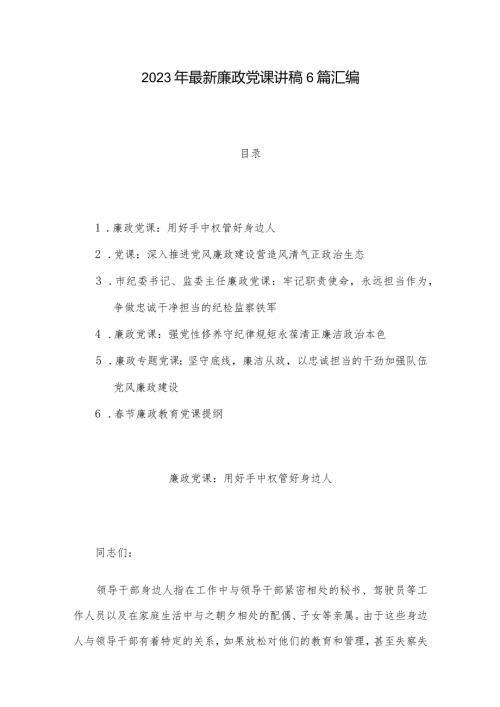 2023年最新廉政党课讲稿6篇汇编

目录

1．廉政党课：用好手中权管好身边人

2．党课：深入推进党风廉政建设营造风清气正政治生态

3．市纪委书记、监委主任廉政党课：牢记职责使命，永远担当作为，争做忠诚干净担当的纪检监察铁军

4．廉政党课：强党性修养守纪律规矩永葆清正廉洁政治本色

5．廉政专题党课：坚守底线，廉洁从政，以忠诚担当的干劲加强队伍党风廉政建设

6．春节廉政教育党课提纲

廉政党课：用好手中权管好身边人

同志们：

领导干部身边人指在工作中与领导干部紧密相处的秘书、驾驶员等工作人员以及在家庭生活中与之朝夕相处的配偶、子女等亲属。由于这些身边人与领导干部有着特定的关系，如果放松对他们的教育和管理，甚至失察失